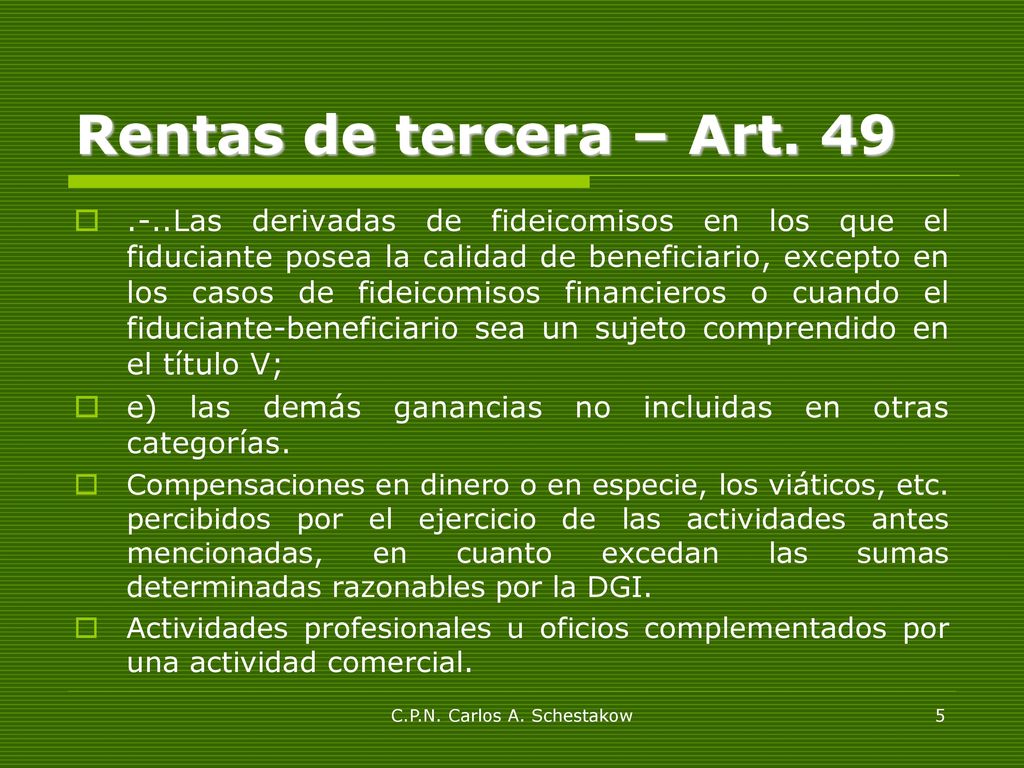 Rentas de tercera – Art. 49

.-..Las derivadas de fideicomisos en los que el fiduciante posea la calidad de beneficiario, excepto en los casos de fideicomisos financieros o cuando el fiduciante-beneficiario sea un sujeto comprendido en el título V;

e) las demás ganancias no incluidas en otras categorías.

Compensaciones en dinero o en especie, los viáticos, etc. percibidos por el ejercicio de las actividades antes mencionadas, en cuanto excedan las sumas determinadas razonables por la DGI.

Actividades profesionales u oficios complementados por una actividad comercial.

C.P.N. Carlos A. Schestakow

5